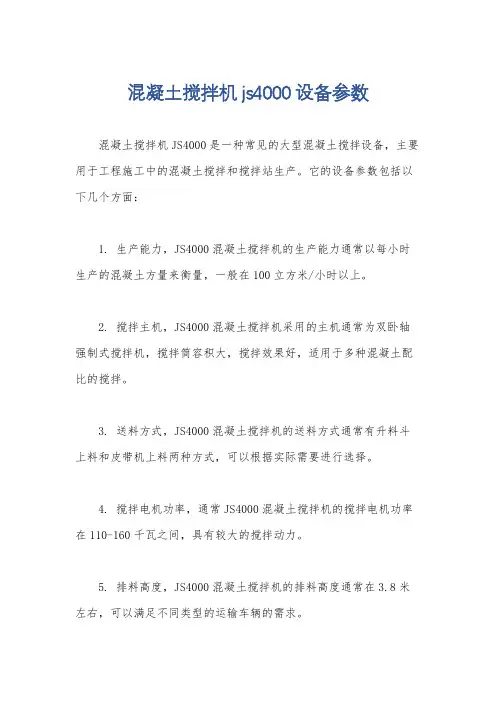 混凝土搅拌机 js4000 设备参数

混凝土搅拌机 JS4000 是一种常见的大型混凝土搅拌设备，主要用于工程施工中的混凝土搅拌和搅拌站生产。它的设备参数包括以下几个方面：

1. 生产能力，JS4000 混凝土搅拌机的生产能力通常以每小时生产的混凝土方量来衡量，一般在 100 立方米/小时以上。

2. 搅拌主机，JS4000 混凝土搅拌机采用的主机通常为双卧轴强制式搅拌机，搅拌筒容积大，搅拌效果好，适用于多种混凝土配比的搅拌。

3. 送料方式，JS4000 混凝土搅拌机的送料方式通常有升料斗上料和皮带机上料两种方式，可以根据实际需要进行选择。

4. 搅拌电机功率，通常 JS4000 混凝土搅拌机的搅拌电机功率在 110-160 千瓦之间，具有较大的搅拌动力。

5. 排料高度，JS4000 混凝土搅拌机的排料高度通常在 3.8 米左右，可以满足不同类型的运输车辆的需求。